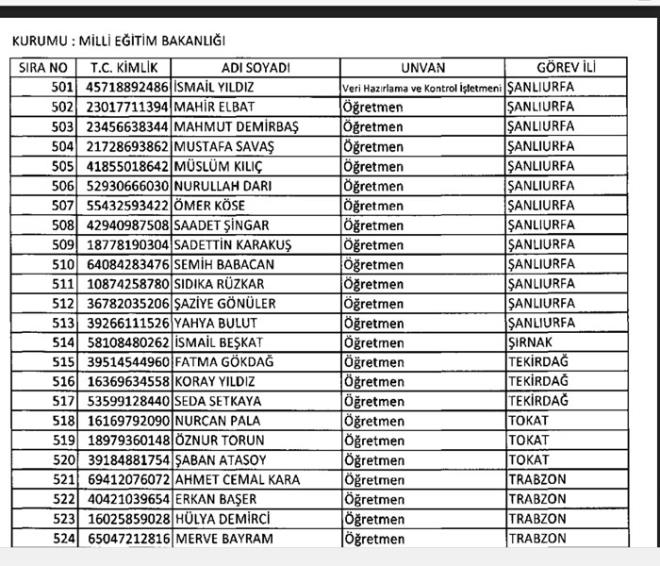 KURUMU : MİLLİ EĞİTİM BAKANLIĞI

| SIRA NO | T.C. KİMLİK | ADI SOYADI | UNVAN | GÖREV İLİ |
|---|---|---|---|---|
| 501 | 45718892486 | İSMAİL YILDIZ | Veri Hazırlama ve Kontrol İşletmeni | ŞANLIURFA |
| 502 | 23017711394 | MAHİR ELBAT | Öğretmen | ŞANLIURFA |
| 503 | 23456638344 | MAHMUT DEMİRBAŞ | Öğretmen | ŞANLIURFA |
| 504 | 21728693862 | MUSTAFA SAVAŞ | Öğretmen | ŞANLIURFA |
| 505 | 41855018642 | MÜSLÜM KILIÇ | Öğretmen | ŞANLIURFA |
| 506 | 52930666030 | NURULLAH DARI | Öğretmen | ŞANLIURFA |
| 507 | 55432593422 | ÖMER KÖSE | Öğretmen | ŞANLIURFA |
| 508 | 42940987508 | SAADET ŞİNGAR | Öğretmen | ŞANLIURFA |
| 509 | 18778190304 | SADETTİN KARAKUŞ | Öğretmen | ŞANLIURFA |
| 510 | 64084283476 | SEMİH BABACAN | Öğretmen | ŞANLIURFA |
| 511 | 10874258780 | SIDIKA RÜZKAR | Öğretmen | ŞANLIURFA |
| 512 | 36782035206 | ŞAZİYE GÖNÜLER | Öğretmen | ŞANLIURFA |
| 513 | 39266111526 | YAHYA BULUT | Öğretmen | ŞANLIURFA |
| 514 | 58108480262 | İSMAİL BEŞKAT | Öğretmen | ŞIRNAK |
| 515 | 39514544960 | FATMA GÖKDAĞ | Öğretmen | TEKİRDAĞ |
| 516 | 16369634558 | KORAY YILDIZ | Öğretmen | TEKİRDAĞ |
| 517 | 53599128440 | SEDA SETKAYA | Öğretmen | TEKİRDAĞ |
| 518 | 16169792090 | NURCAN PALA | Öğretmen | TOKAT |
| 519 | 18979360148 | ÖZNUR TORUN | Öğretmen | TOKAT |
| 520 | 39184881754 | ŞABAN ATASOY | Öğretmen | TOKAT |
| 521 | 69412076072 | AHMET CEMAL KARA | Öğretmen | TRABZON |
| 522 | 40421039654 | ERKAN BAŞER | Öğretmen | TRABZON |
| 523 | 16025859028 | HÜLYA DEMİRCİ | Öğretmen | TRABZON |
| 524 | 65047212816 | MERVE BAYRAM | Öğretmen | TRABZON |